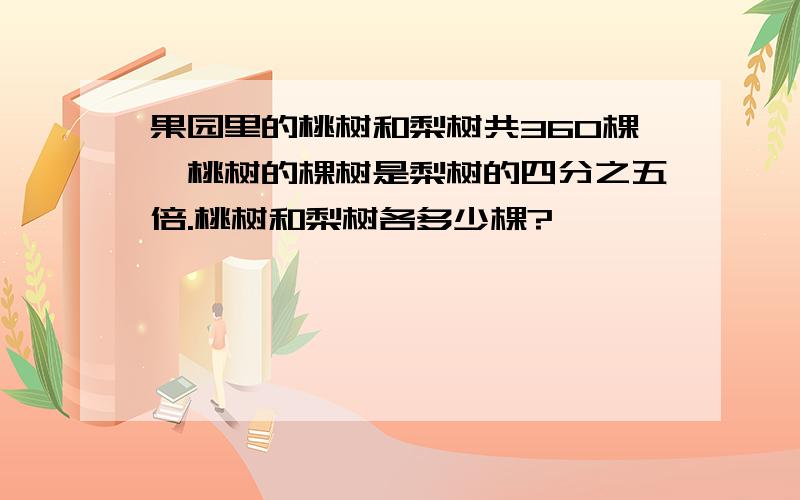 果园里的桃树和梨树共360棵,桃树的棵树是梨树的四分之五倍.桃树和梨树各多少棵?